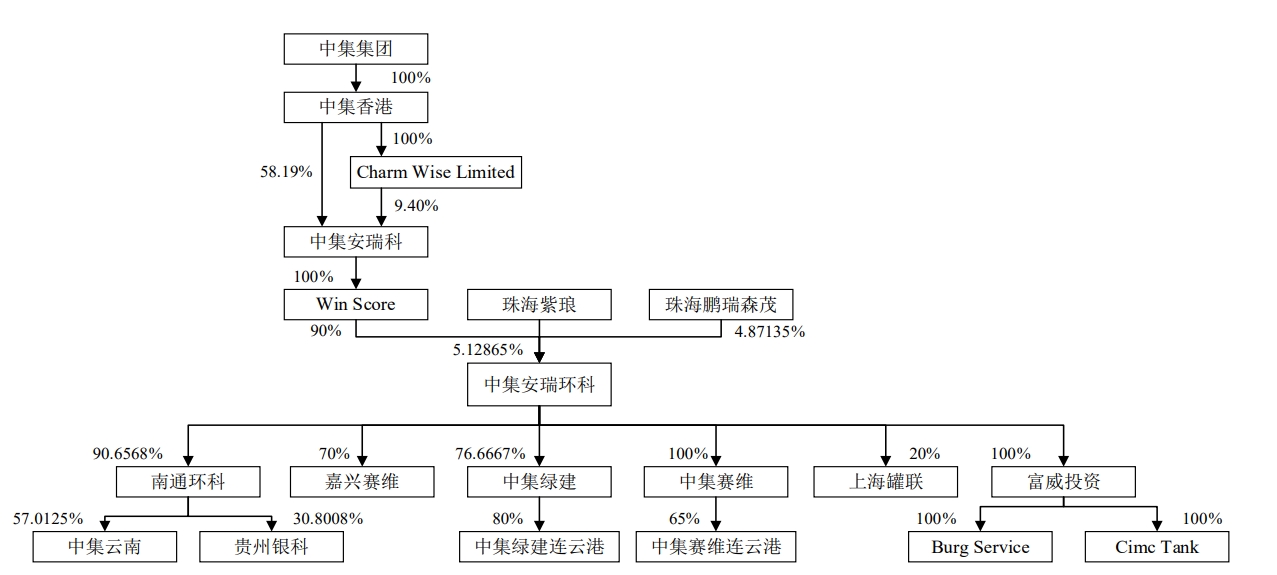 中集集团

100%

中集香港

100%

58.19%

Charm Wise Limited

9.40%

中集安瑞科

100%

Win Score

珠海紫琅

珠海鹏瑞森茂

90%

5.12865%

4.87135%

中集安瑞环科

90.6568%

70%

76.6667%

100%

20%

100%

南通环科

嘉兴赛维

中集绿建

中集赛维

上海罐联

富威投资

57.0125%

30.8008%

80%

65%

100%

100%

中集云南

贵州银科

中集绿建连云港

中集赛维连云港

Burg Service

Cimc Tank